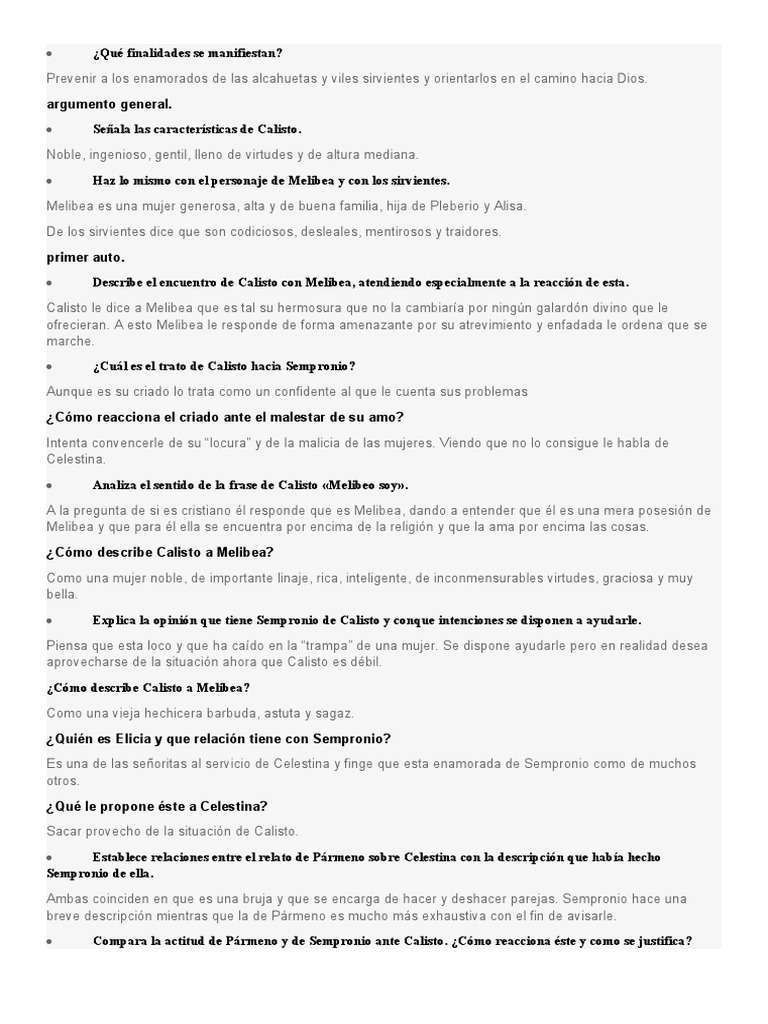 • ¿Qué finalidades se manifiestan?

Prevenir a los enamorados de las alcahuetas y viles sirvientes y orientarlos en el camino hacia Dios.

argumento general.

• Señala las características de Calisto.

Noble, ingenioso, gentil, lleno de virtudes y de altura mediana.

• Haz lo mismo con el personaje de Melibea y con los sirvientes.

Melibea es una mujer generosa, alta y de buena familia, hija de Pleberio y Alisa.

De los sirvientes dice que son codiciosos, desleales, mentirosos y traidores.

primer auto.

• Describe el encuentro de Calisto con Melibea, atendiendo especialmente a la reacción de esta.

Calisto le dice a Melibea que es tal su hermosura que no la cambiaría por ningún galardón divino que le ofrecieran. A esto Melibea le responde de forma amenazante por su atrevimiento y enfadada le ordena que se marche.

• ¿Cuál es el trato de Calisto hacia Sempronio?

Aunque es su criado lo trata como un confidente al que le cuenta sus problemas

¿Cómo reacciona el criado ante el malestar de su amo?

Intenta convencerle de su "locura" y de la malicia de las mujeres. Viendo que no lo consigue le habla de Celestina.

• Analiza el sentido de la frase de Calisto «Melibeo soy».

A la pregunta de si es cristiano él responde que es Melibea, dando a entender que él es una mera posesión de Melibea y que para él ella se encuentra por encima de la religión y que la ama por encima las cosas.

¿Cómo describe Calisto a Melibea?

Como una mujer noble, de importante linaje, rica, inteligente, de inconmensurables virtudes, graciosa y muy bella.

• Explica la opinión que tiene Sempronio de Calisto y conque intenciones se disponen a ayudarle.

Piensa que esta loco y que ha caído en la "trampa" de una mujer. Se dispone ayudarle pero en realidad desea aprovecharse de la situación ahora que Calisto es débil.

¿Cómo describe Calisto a Melibea?

Como una vieja hechicera barbuda, astuta y sagaz.

¿Quién es Elicia y que relación tiene con Sempronio?

Es una de las señoritas al servicio de Celestina y finge que esta enamorada de Sempronio como de muchos otros.

¿Qué le propone éste a Celestina?

Sacar provecho de la situación de Calisto.

• Establece relaciones entre el relato de Pármeno sobre Celestina con la descripción que había hecho Sempronio de ella.

Ambas coinciden en que es una bruja y que se encarga de hacer y deshacer parejas. Sempronio hace una breve descripción mientras que la de Pármeno es mucho más exhaustiva con el fin de avisarle.

• Compara la actitud de Pármeno y de Sempronio ante Calisto. ¿Cómo reacciona éste y como se justifica?